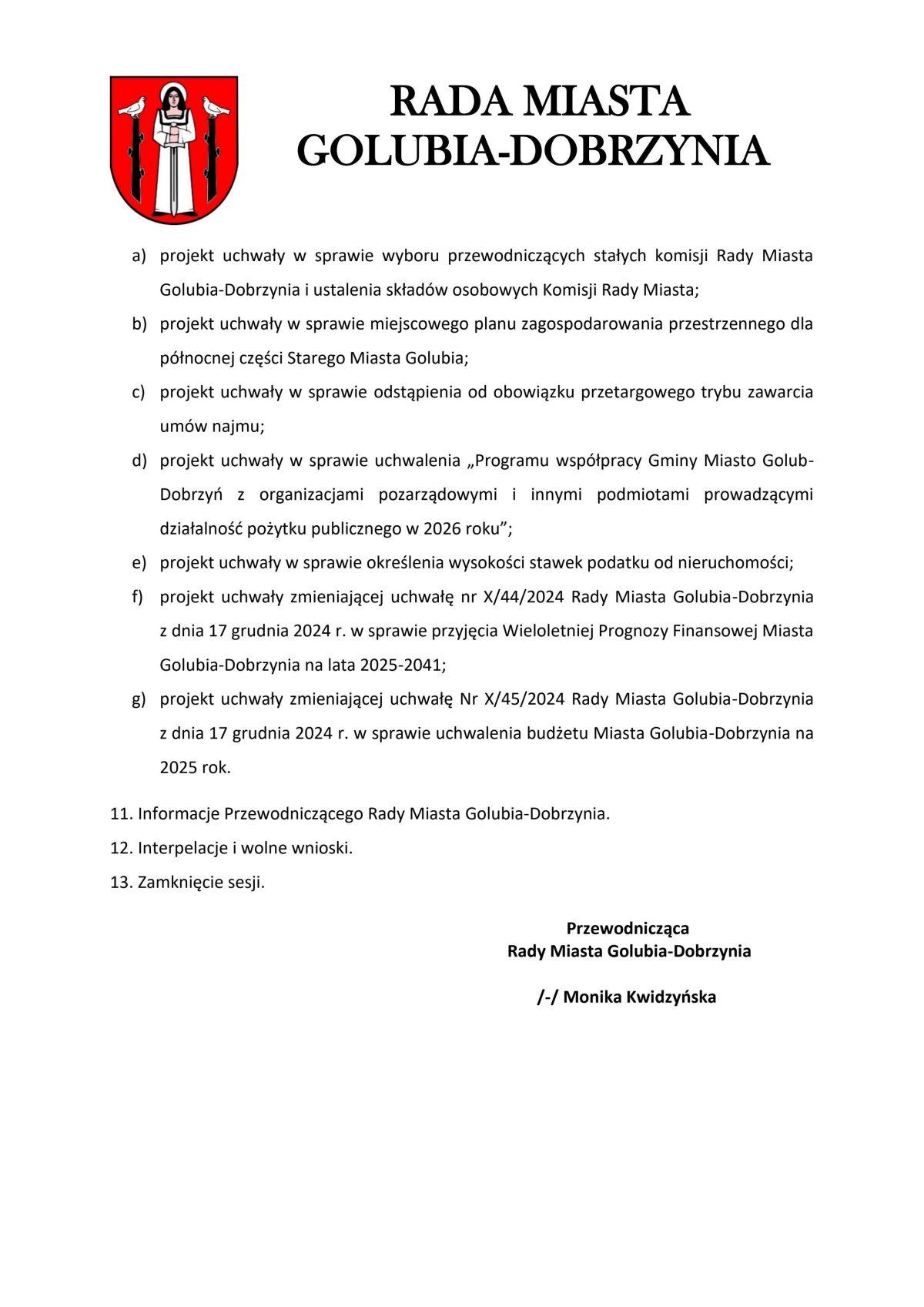 RADA MIASTA
GOLUBIA-DOBRZYNIA

a) projekt uchwały w sprawie wyboru przewodniczących stałych komisji Rady Miasta Golubia-Dobrzynia i ustalenia składów osobowych Komisji Rady Miasta;

b) projekt uchwały w sprawie miejscowego planu zagospodarowania przestrzennego dla północnej części Starego Miasta Golubia;

c) projekt uchwały w sprawie odstąpienia od obowiązku przetargowego trybu zawarcia umów najmu;

d) projekt uchwały w sprawie uchwalenia „Programu współpracy Gminy Miasto Golub-Dobrzyń z organizacjami pozarządowymi i innymi podmiotami prowadzącymi działalność pożytku publicznego w 2026 roku”;

e) projekt uchwały w sprawie określenia wysokości stawek podatku od nieruchomości;

f) projekt uchwały zmieniającej uchwałę nr X/44/2024 Rady Miasta Golubia-Dobrzynia z dnia 17 grudnia 2024 r. w sprawie przyjęcia Wieloletniej Prognozy Finansowej Miasta Golubia-Dobrzynia na lata 2025-2041;

g) projekt uchwały zmieniającej uchwałę Nr X/45/2024 Rady Miasta Golubia-Dobrzynia z dnia 17 grudnia 2024 r. w sprawie uchwalenia budżetu Miasta Golubia-Dobrzynia na 2025 rok.

11. Informacje Przewodniczącego Rady Miasta Golubia-Dobrzynia.

12. Interpelacje i wolne wnioski.

13. Zamknięcie sesji.

Przewodnicząca
Rady Miasta Golubia-Dobrzynia

/-/ Monika Kwidzyńska